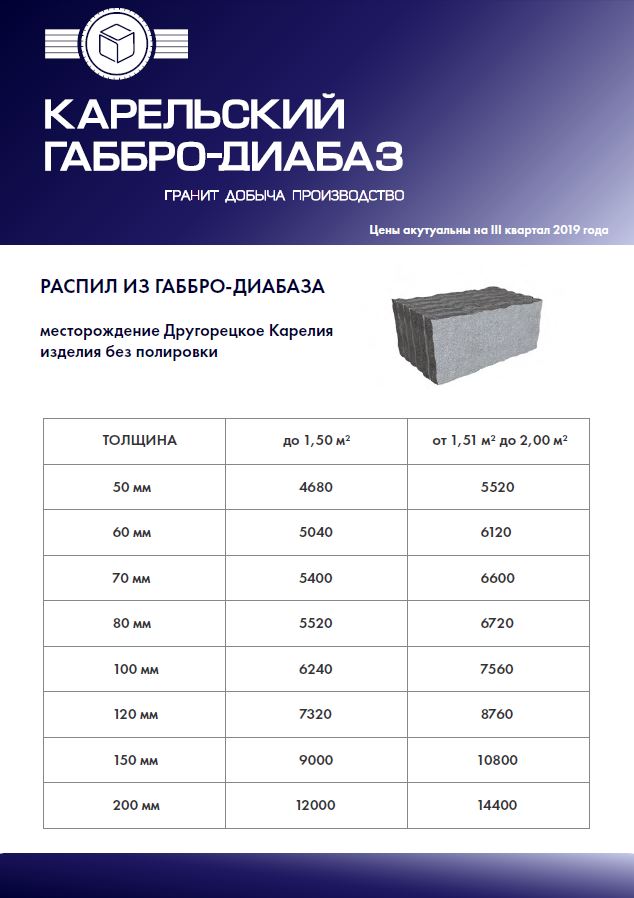 КАРЕЛЬСКИЙ ГАББРО-ДИАБАЗ

ГРАНИТ ДОБЫЧА ПРОИЗВОДСТВО

Цены акутуальны на III квартал 2019 года

РАСПИЛ ИЗ ГАББРО-ДИАБАЗА

месторождение Другорецкое Карелия
изделия без полировки

| ТОЛЩИНА | до 1,50 м² | от 1,51 м² до 2,00 м² |
|---|---|---|
| 50 мм | 4680 | 5520 |
| 60 мм | 5040 | 6120 |
| 70 мм | 5400 | 6600 |
| 80 мм | 5520 | 6720 |
| 100 мм | 6240 | 7560 |
| 120 мм | 7320 | 8760 |
| 150 мм | 9000 | 10800 |
| 200 мм | 12000 | 14400 |